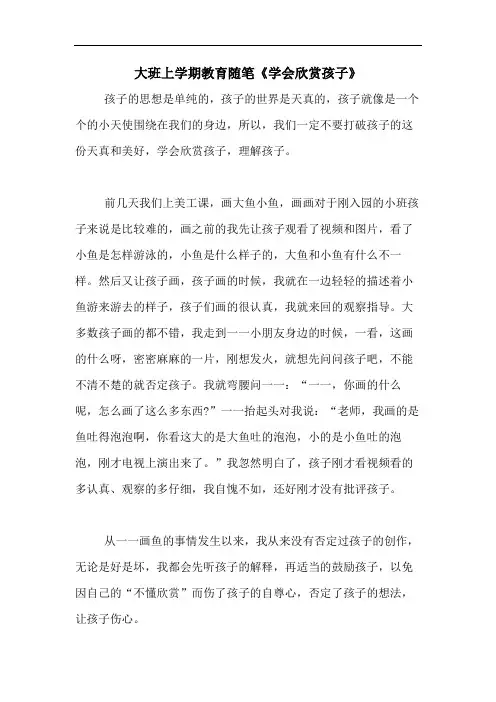 大班上学期教育随笔《学会欣赏孩子》

孩子的思想是单纯的，孩子的世界是天真的，孩子就像是一个个的小天使围绕在我们的身边，所以，我们一定不要打破孩子的这份天真和美好，学会欣赏孩子，理解孩子。

前几天我们上美工课，画大鱼小鱼，画画对于刚入园的小班孩子来说是比较难的，画之前的我先让孩子观看了视频和图片，看了小鱼是怎样游泳的，小鱼是什么样子的，大鱼和小鱼有什么不一样。然后又让孩子画，孩子画的时候，我就在一边轻轻的描述着小鱼游来游去的样子，孩子们画的很认真，我就来回的观察指导。大多数孩子画的都不错，我走到一一小朋友身边的时候，一看，这画的什么呀，密密麻麻的一片，刚想发火，就想先问问孩子吧，不能不清不楚的就否定孩子。我就弯腰问一一：“一一，你画的什么呢，怎么画了这么多东西?”一一抬起头对我说：“老师，我画的是鱼吐得泡泡啊，你看这大的是大鱼吐的泡泡，小的是小鱼吐的泡泡，刚才电视上演出来了。”我忽然明白了，孩子刚才看视频看的多认真、观察的多仔细，我自愧不如，还好刚才没有批评孩子。

从一一画鱼的事情发生以来，我从来没有否定过孩子的创作，无论是好是坏，我都会先听孩子的解释，再适当的鼓励孩子，以免因自己的“不懂欣赏”而伤了孩子的自尊心，否定了孩子的想法，让孩子伤心。